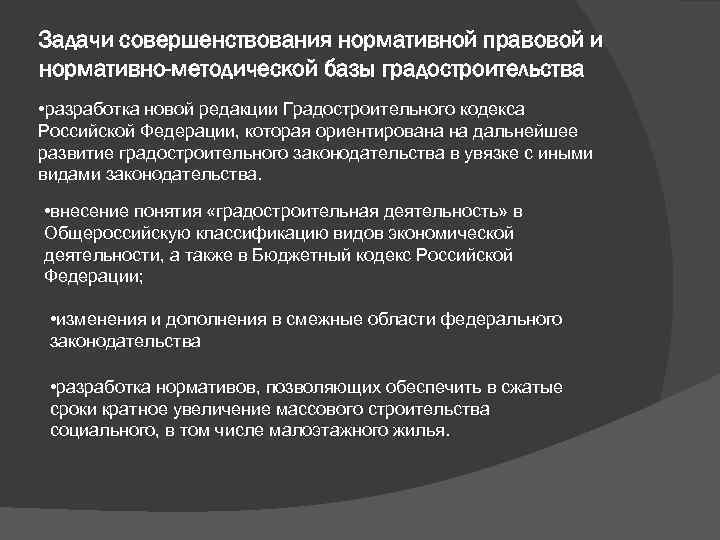 Задачи совершенствования нормативной правовой и нормативно-методической базы градостроительства

•разработка новой редакции Градостроительного кодекса Российской Федерации, которая ориентирована на дальнейшее развитие градостроительного законодательства в увязке с иными видами законодательства.

•внесение понятия «градостроительная деятельность» в Общероссийскую классификацию видов экономической деятельности, а также в Бюджетный кодекс Российской Федерации;

•изменения и дополнения в смежные области федерального законодательства

•разработка нормативов, позволяющих обеспечить в сжатые сроки кратное увеличение массового строительства социального, в том числе малоэтажного жилья.